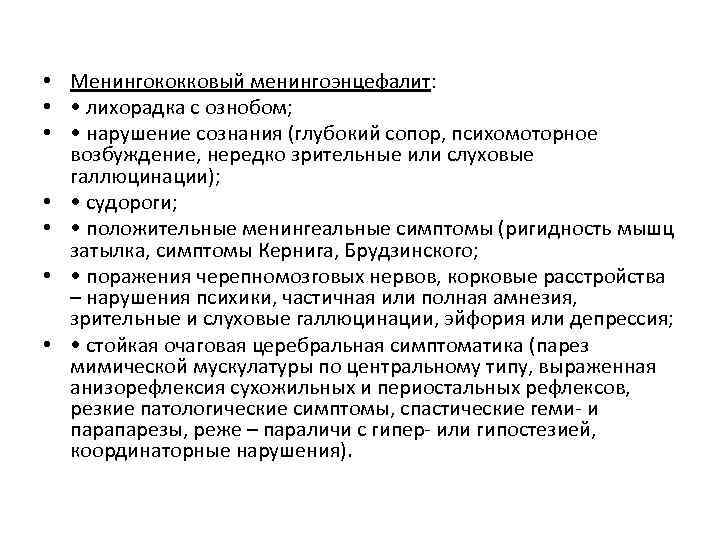 • Менингококковый менингоэнцефалит:
• • лихорадка с ознобом;
• • нарушение сознания (глубокий сопор, психомоторное возбуждение, нередко зрительные или слуховые галлюцинации);
• • судороги;
• • положительные менингеальные симптомы (ригидность мышц затылка, симптомы Кернига, Брудзинского;
• • поражения черепномозговых нервов, корковые расстройства – нарушения психики, частичная или полная амнезия, зрительные и слуховые галлюцинации, эйфория или депрессия;
• • стойкая очаговая церебральная симптоматика (парез мимической мускулатуры по центральному типу, выраженная анизорефлексия сухожильных и периостальных рефлексов, резкие патологические симптомы, спастические геми- и парапарезы, реже – параличи с гипер- или гипостезией, координаторные нарушения).